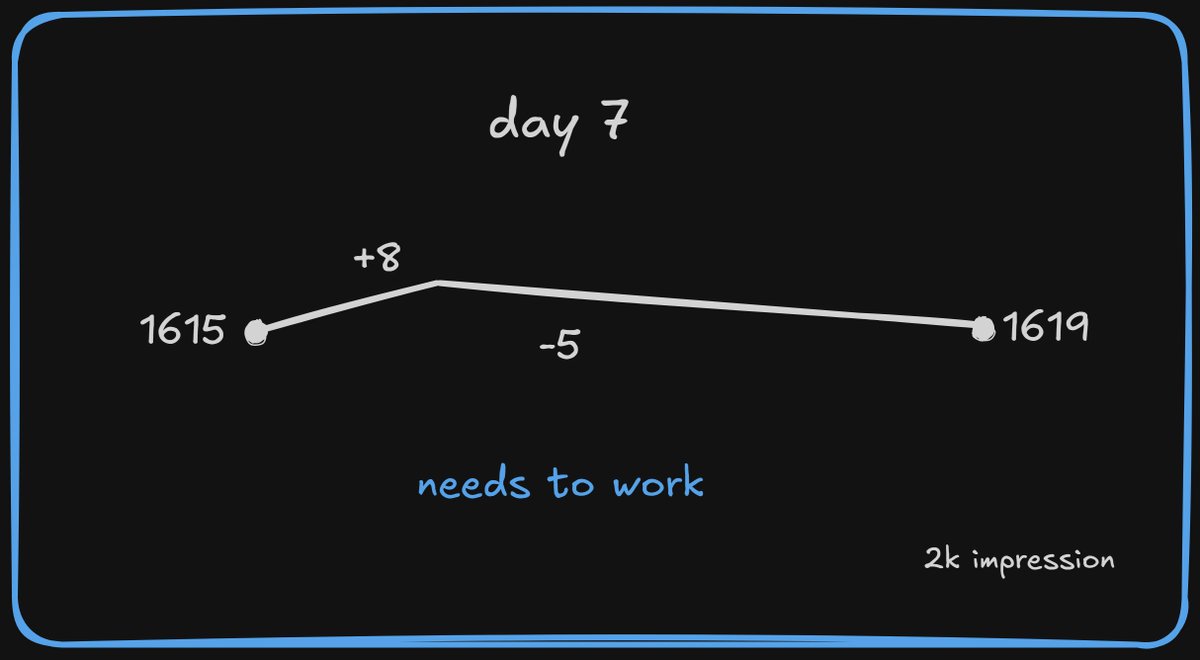 day 7

+8

1615

-5

1619

needs to work

2k impression